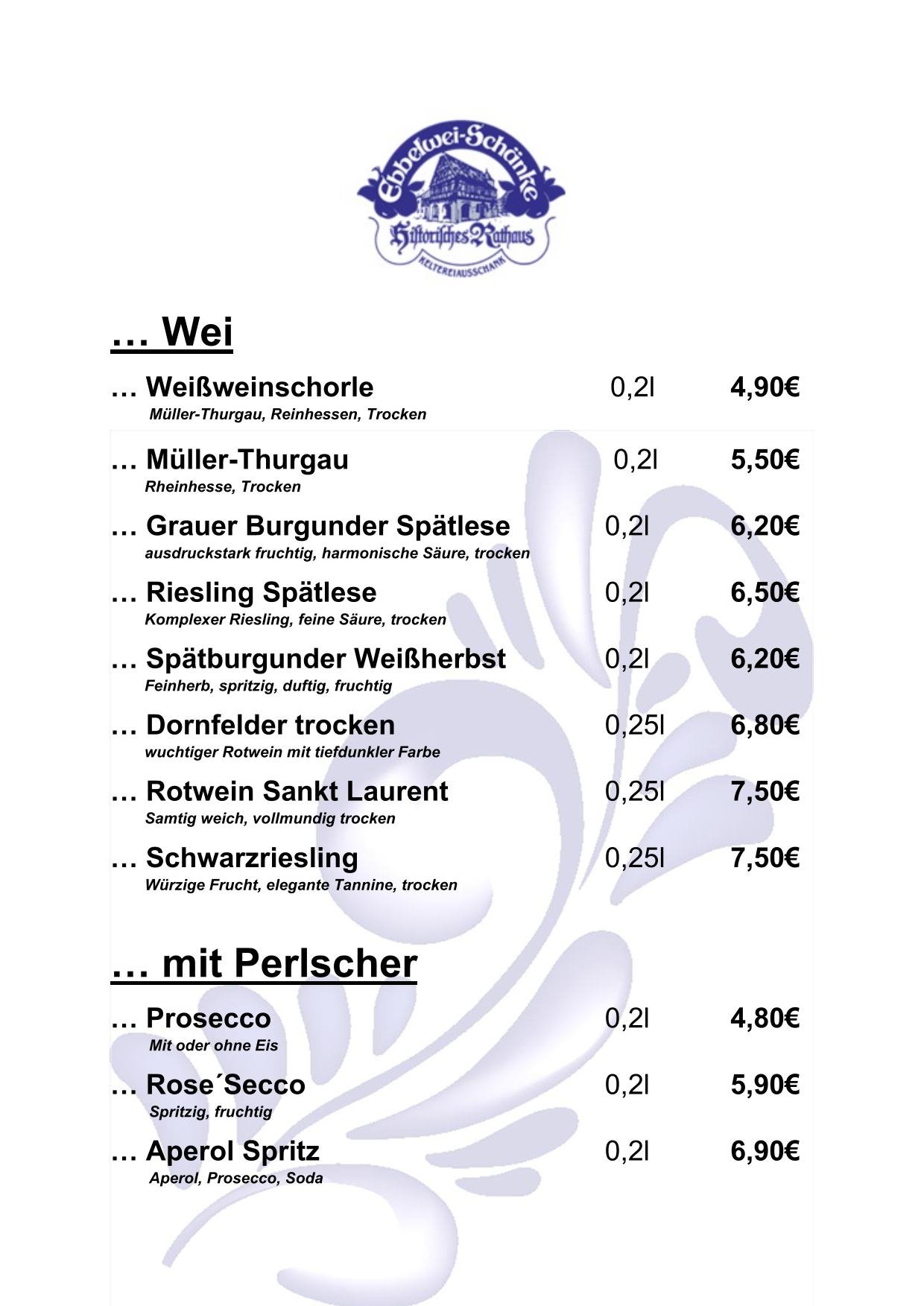 Ebbelwei-Schänke
Historisches Rathaus
KELTEREIAUSSCHANK

… Wei

… Weißweinschorle 0,2l 4,90€
Müller-Thurgau, Reinhessen, Trocken

… Müller-Thurgau 0,2l 5,50€
Rheinhesse, Trocken

… Grauer Burgunder Spätlese 0,2l 6,20€
ausdruckstark fruchtig, harmonische Säure, trocken

… Riesling Spätlese 0,2l 6,50€
Komplexer Riesling, feine Säure, trocken

… Spätburgunder Weißherbst 0,2l 6,20€
Feinherb, spritzig, duftig, fruchtig

… Dornfelder trocken 0,25l 6,80€
wuchtiger Rotwein mit tiefdunkler Farbe

… Rotwein Sankt Laurent 0,25l 7,50€
Samtig weich, vollmundig trocken

… Schwarzriesling 0,25l 7,50€
Würzige Frucht, elegante Tannine, trocken

… mit Perlscher

… Prosecco 0,2l 4,80€
Mit oder ohne Eis

… Rose´Secco 0,2l 5,90€
Spritzig, fruchtig

… Aperol Spritz 0,2l 6,90€
Aperol, Prosecco, Soda